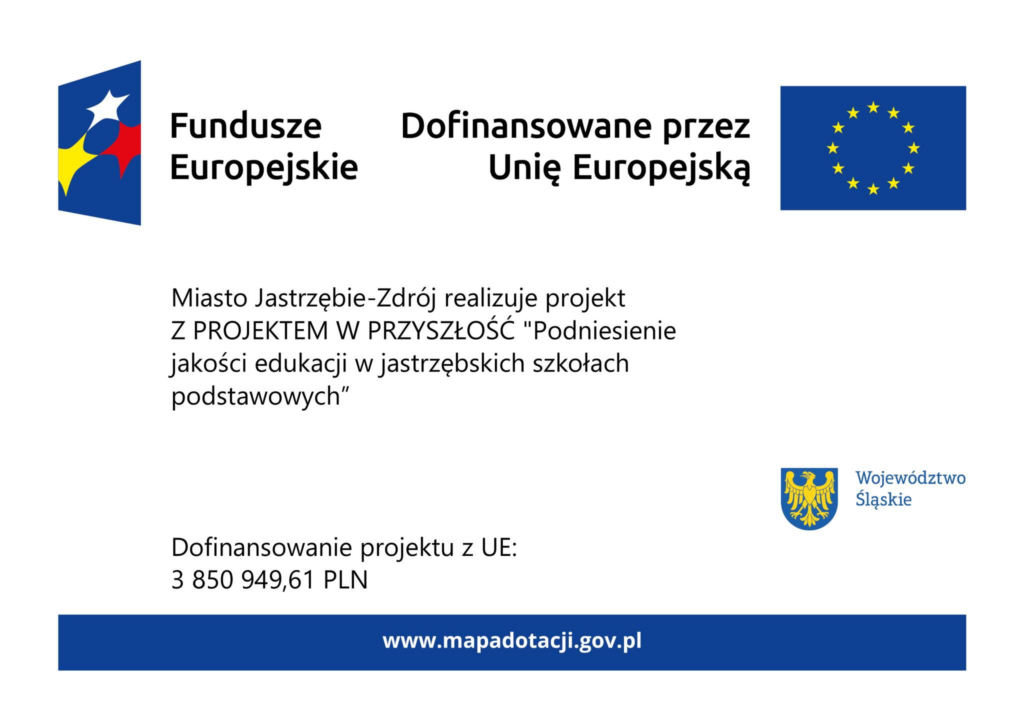 Fundusze Europejskie

Dofinansowane przez Unię Europejską

Miasto Jastrzębie-Zdrój realizuje projekt Z PROJEKTEM W PRZYSZŁOŚĆ "Podniesienie jakości edukacji w jastrzębskich szkołach podstawowych”

Województwo Śląskie

Dofinansowanie projektu z UE:
3 850 949,61 PLN

www.mapadotacji.gov.pl